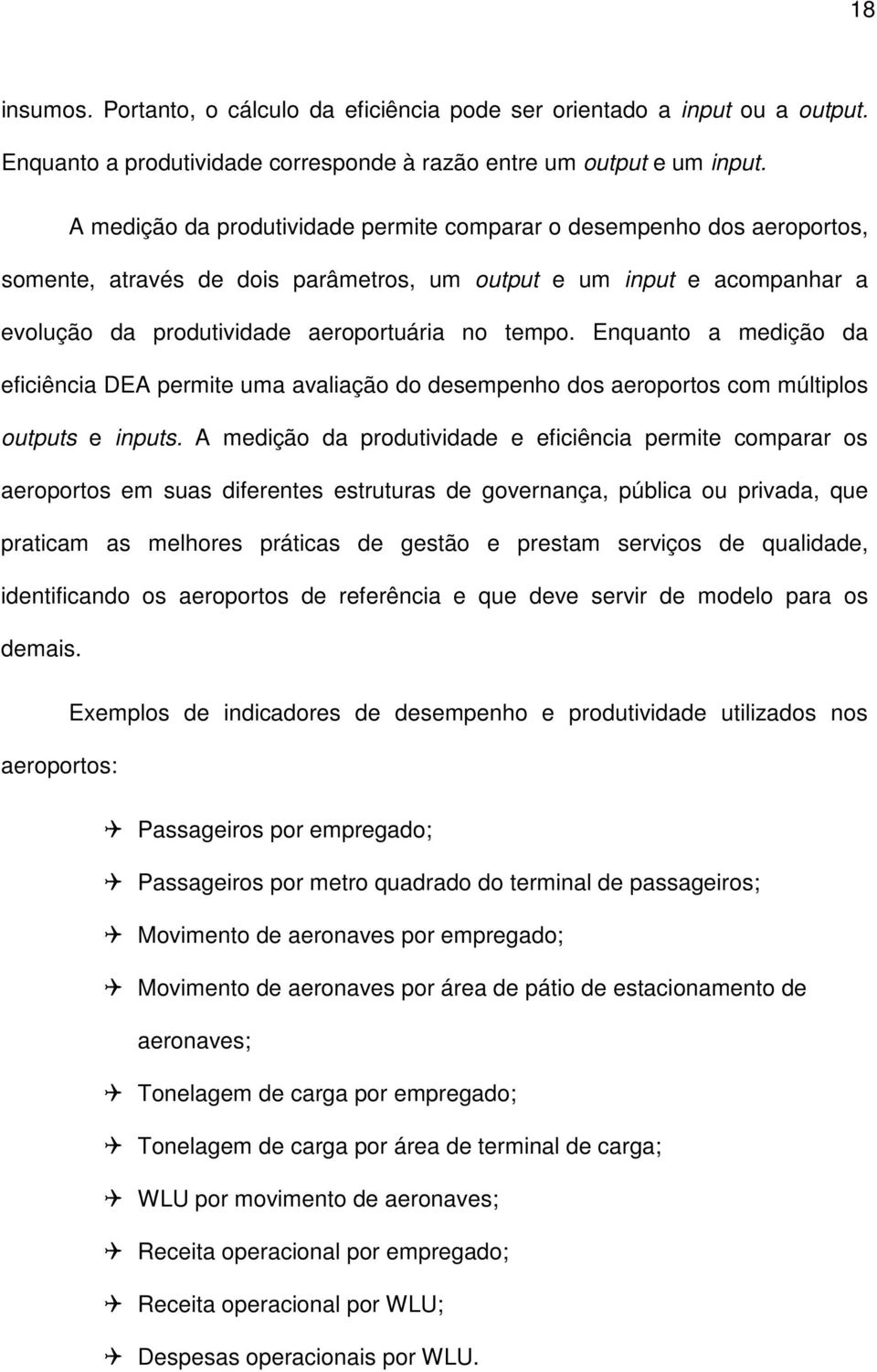 18

insumos. Portanto, o cálculo da eficiência pode ser orientado a input ou a output. Enquanto a produtividade corresponde à razão entre um output e um input.

A medição da produtividade permite comparar o desempenho dos aeroportos, somente, através de dois parâmetros, um output e um input e acompanhar a evolução da produtividade aeroportuária no tempo. Enquanto a medição da eficiência DEA permite uma avaliação do desempenho dos aeroportos com múltiplos outputs e inputs. A medição da produtividade e eficiência permite comparar os aeroportos em suas diferentes estruturas de governança, pública ou privada, que praticam as melhores práticas de gestão e prestam serviços de qualidade, identificando os aeroportos de referência e que deve servir de modelo para os demais.

Exemplos de indicadores de desempenho e produtividade utilizados nos aeroportos:

✈ Passageiros por empregado;

✈ Passageiros por metro quadrado do terminal de passageiros;

✈ Movimento de aeronaves por empregado;

✈ Movimento de aeronaves por área de pátio de estacionamento de aeronaves;

✈ Tonelagem de carga por empregado;

✈ Tonelagem de carga por área de terminal de carga;

✈ WLU por movimento de aeronaves;

✈ Receita operacional por empregado;

✈ Receita operacional por WLU;

✈ Despesas operacionais por WLU.